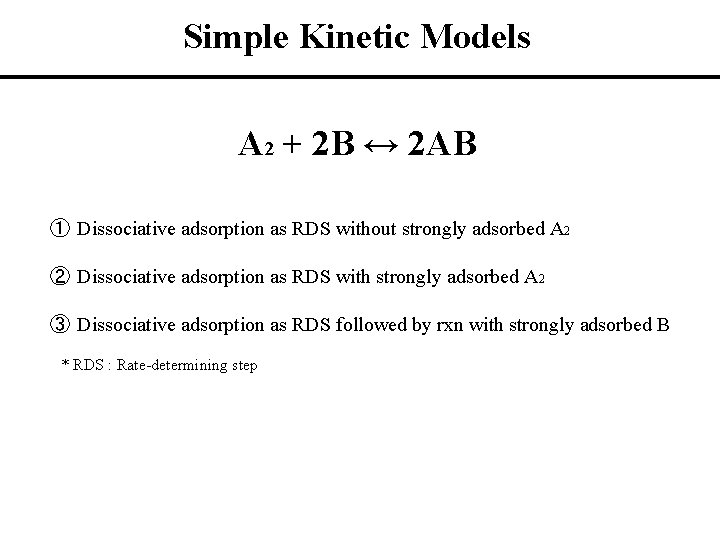 Simple Kinetic Models

$A_2 + 2B \leftrightarrow 2AB$

① Dissociative adsorption as RDS without strongly adsorbed $A_2$

② Dissociative adsorption as RDS with strongly adsorbed $A_2$

③ Dissociative adsorption as RDS followed by rxn with strongly adsorbed B

* RDS : Rate-determining step